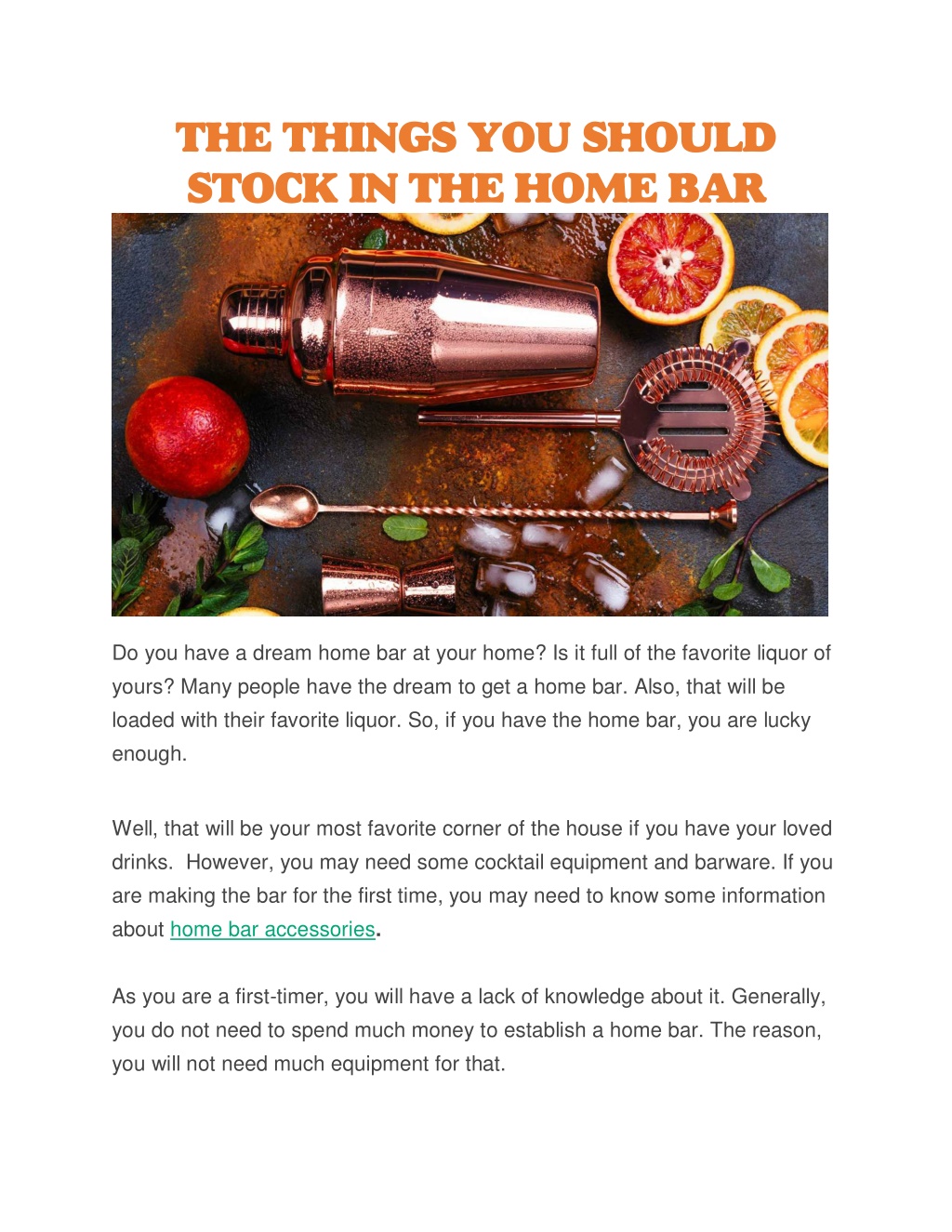 THE THINGS YOU SHOULD STOCK IN THE HOME BAR

Do you have a dream home bar at your home? Is it full of the favorite liquor of yours? Many people have the dream to get a home bar. Also, that will be loaded with their favorite liquor. So, if you have the home bar, you are lucky enough.

Well, that will be your most favorite corner of the house if you have your loved drinks. However, you may need some cocktail equipment and barware. If you are making the bar for the first time, you may need to know some information about home bar accessories.

As you are a first-timer, you will have a lack of knowledge about it. Generally, you do not need to spend much money to establish a home bar. The reason, you will not need much equipment for that.